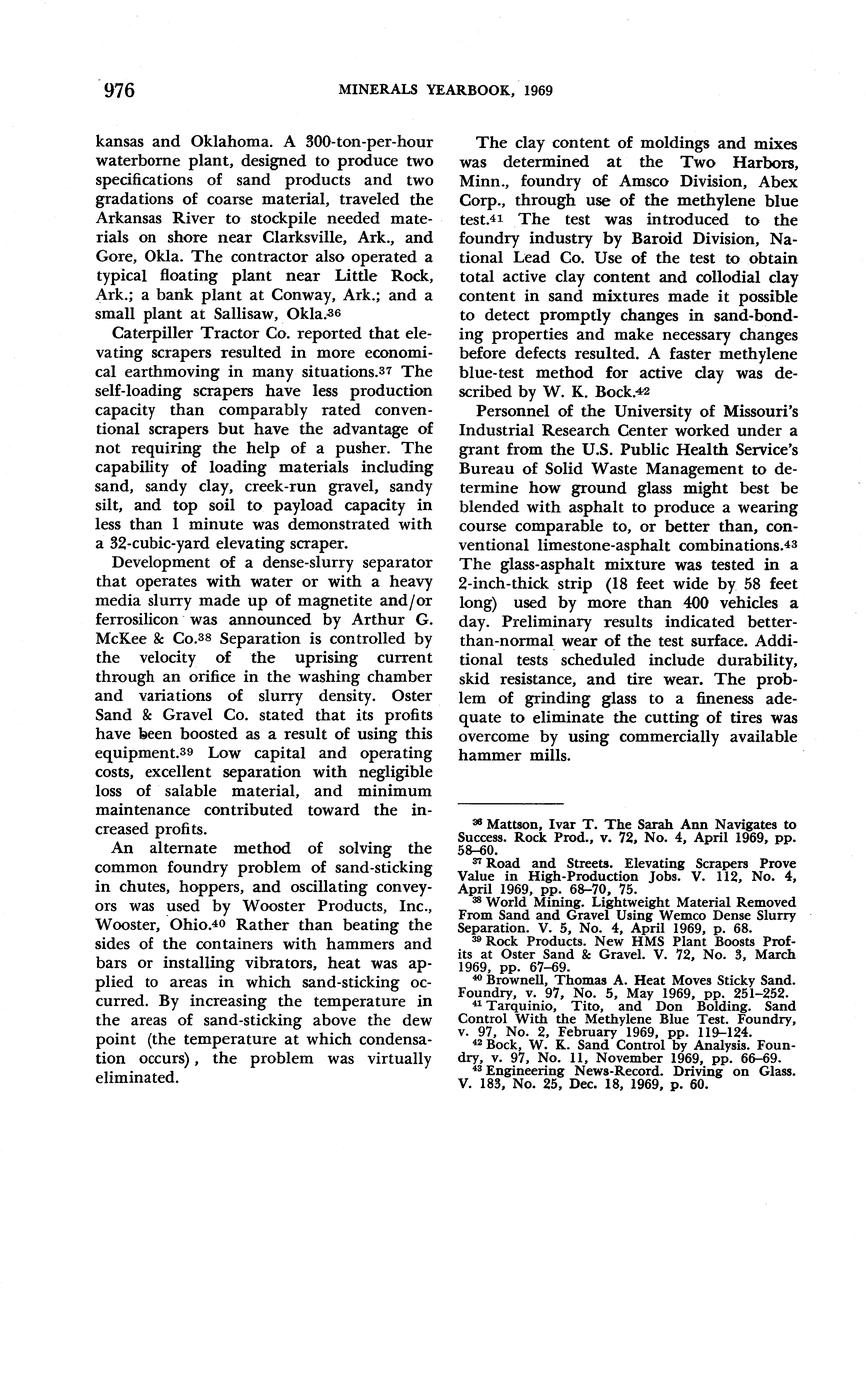 976 MINERALS YEARBOOK, 1969

kansas and Oklahoma. A 300-ton-per-hour waterborne plant, designed to produce two specifications of sand products and two gradations of coarse material, traveled the Arkansas River to stockpile needed materials on shore near Clarksville, Ark., and Gore, Okla. The contractor also operated a typical floating plant near Little Rock, Ark.; a bank plant at Conway, Ark.; and a small plant at Sallisaw, Okla.$^{36}$

Caterpiller Tractor Co. reported that elevating scrapers resulted in more economical earthmoving in many situations.$^{37}$ The self-loading scrapers have less production capacity than comparably rated conventional scrapers but have the advantage of not requiring the help of a pusher. The capability of loading materials including sand, sandy clay, creek-run gravel, sandy silt, and top soil to payload capacity in less than 1 minute was demonstrated with a 32-cubic-yard elevating scraper.

Development of a dense-slurry separator that operates with water or with a heavy media slurry made up of magnetite and/or ferrosilicon was announced by Arthur G. McKee & Co.$^{38}$ Separation is controlled by the velocity of the uprising current through an orifice in the washing chamber and variations of slurry density. Oster Sand & Gravel Co. stated that its profits have been boosted as a result of using this equipment.$^{39}$ Low capital and operating costs, excellent separation with negligible loss of salable material, and minimum maintenance contributed toward the increased profits.

An alternate method of solving the common foundry problem of sand-sticking in chutes, hoppers, and oscillating conveyors was used by Wooster Products, Inc., Wooster, Ohio.$^{40}$ Rather than beating the sides of the containers with hammers and bars or installing vibrators, heat was applied to areas in which sand-sticking occurred. By increasing the temperature in the areas of sand-sticking above the dew point (the temperature at which condensation occurs), the problem was virtually eliminated.

The clay content of moldings and mixes was determined at the Two Harbors, Minn., foundry of Amsco Division, Abex Corp., through use of the methylene blue test.$^{41}$ The test was introduced to the foundry industry by Baroid Division, National Lead Co. Use of the test to obtain total active clay content and collodial clay content in sand mixtures made it possible to detect promptly changes in sand-bonding properties and make necessary changes before defects resulted. A faster methylene blue-test method for active clay was described by W. K. Bock.$^{42}$

Personnel of the University of Missouri's Industrial Research Center worked under a grant from the U.S. Public Health Service's Bureau of Solid Waste Management to determine how ground glass might best be blended with asphalt to produce a wearing course comparable to, or better than, conventional limestone-asphalt combinations.$^{43}$ The glass-asphalt mixture was tested in a 2-inch-thick strip (18 feet wide by 58 feet long) used by more than 400 vehicles a day. Preliminary results indicated better-than-normal wear of the test surface. Additional tests scheduled include durability, skid resistance, and tire wear. The problem of grinding glass to a fineness adequate to eliminate the cutting of tires was overcome by using commercially available hammer mills.

$^{36}$ Mattson, Ivar T. The Sarah Ann Navigates to Success. Rock Prod., v. 72, No. 4, April 1969, pp. 58–60.
$^{37}$ Road and Streets. Elevating Scrapers Prove Value in High-Production Jobs. V. 112, No. 4, April 1969, pp. 68–70, 75.
$^{38}$ World Mining. Lightweight Material Removed From Sand and Gravel Using Wemco Dense Slurry Separation. V. 5, No. 4, April 1969, p. 68.
$^{39}$ Rock Products. New HMS Plant Boosts Profits at Oster Sand & Gravel. V. 72, No. 3, March 1969, pp. 67–69.
$^{40}$ Brownell, Thomas A. Heat Moves Sticky Sand. Foundry, v. 97, No. 5, May 1969, pp. 251–252.
$^{41}$ Tarquinio, Tito, and Don Bolding. Sand Control With the Methylene Blue Test. Foundry, v. 97, No. 2, February 1969, pp. 119–124.
$^{42}$ Bock, W. K. Sand Control by Analysis. Foundry, v. 97, No. 11, November 1969, pp. 66–69.
$^{43}$ Engineering News-Record. Driving on Glass. V. 183, No. 25, Dec. 18, 1969, p. 60.